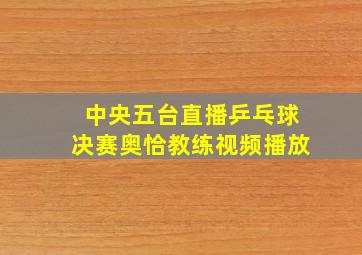 中央五台直播乒乓球
决赛奥恰教练视频播放